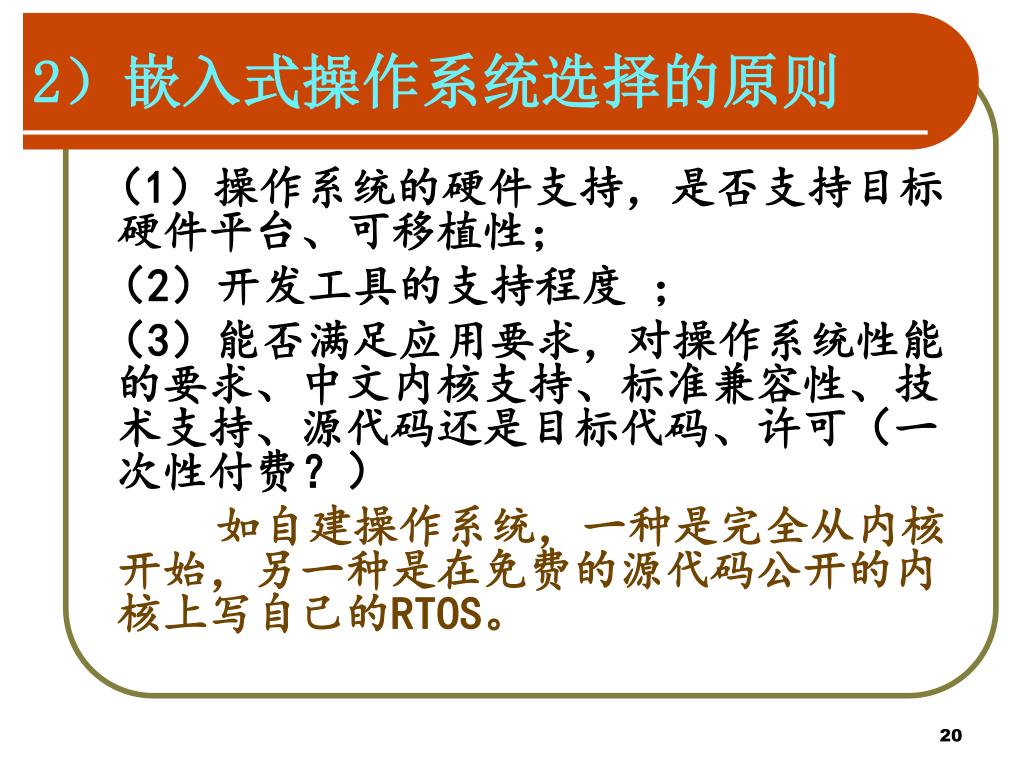 2）嵌入式操作系统选择的原则

（1）操作系统的硬件支持，是否支持目标硬件平台、可移植性；

（2）开发工具的支持程度 ；

（3）能否满足应用要求，对操作系统性能的要求、中文内核支持、标准兼容性、技术支持、源代码还是目标代码、许可（一次性付费？）

如自建操作系统，一种是完全从内核开始，另一种是在免费的源代码公开的内核上写自己的RTOS。

20